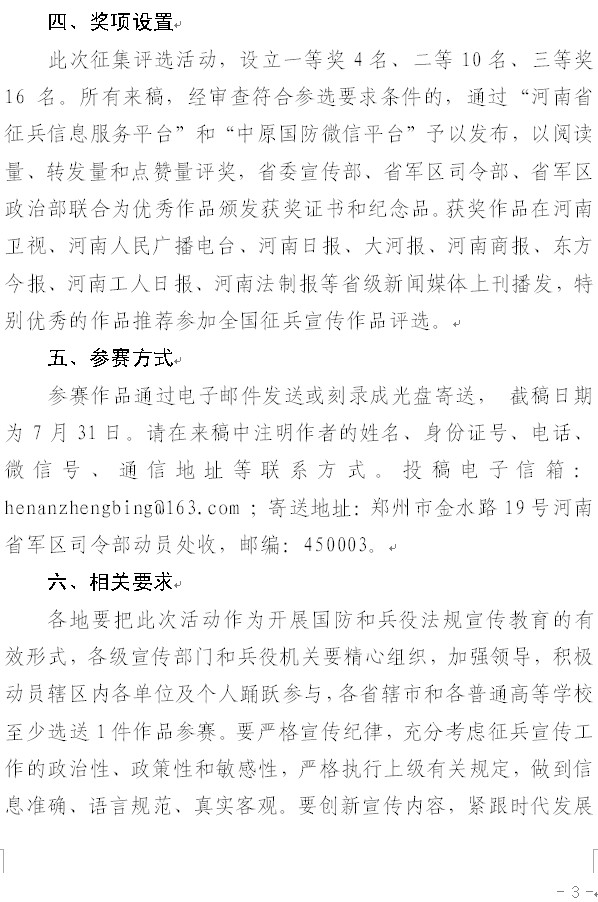 四、奖项设置

此次征集评选活动，设立一等奖 4 名、二等 10 名、三等奖 16 名。所有来稿，经审查符合参选要求条件的，通过“河南省征兵信息服务平台”和“中原国防微信平台”予以发布，以阅读量、转发量和点赞量评奖，省委宣传部、省军区司令部、省军区政治部联合为优秀作品颁发获奖证书和纪念品。获奖作品在河南卫视、河南人民广播电台、河南日报、大河报、河南商报、东方今报、河南工人日报、河南法制报等省级新闻媒体上刊播发，特别优秀的作品推荐参加全国征兵宣传作品评选。

五、参赛方式

参赛作品通过电子邮件发送或刻录成光盘寄送，截稿日期为 7 月 31 日。请在来稿中注明作者的姓名、身份证号、电话、微信号、通信地址等联系方式。投稿电子信箱：henanzhengbing@163.com；寄送地址：郑州市金水路 19 号河南省军区司令部动员处收，邮编：450003。

六、相关要求

各地要把此次活动作为开展国防和兵役法规宣传教育的有效形式，各级宣传部门和兵役机关要精心组织，加强领导，积极动员辖区内各单位及个人踊跃参与，各省辖市和各普通高等学校至少选送 1 件作品参赛。要严格宣传纪律，充分考虑征兵宣传工作的政治性、政策性和敏感性，严格执行上级有关规定，做到信息准确、语言规范、真实客观。要创新宣传内容，紧跟时代发展

- 3 -